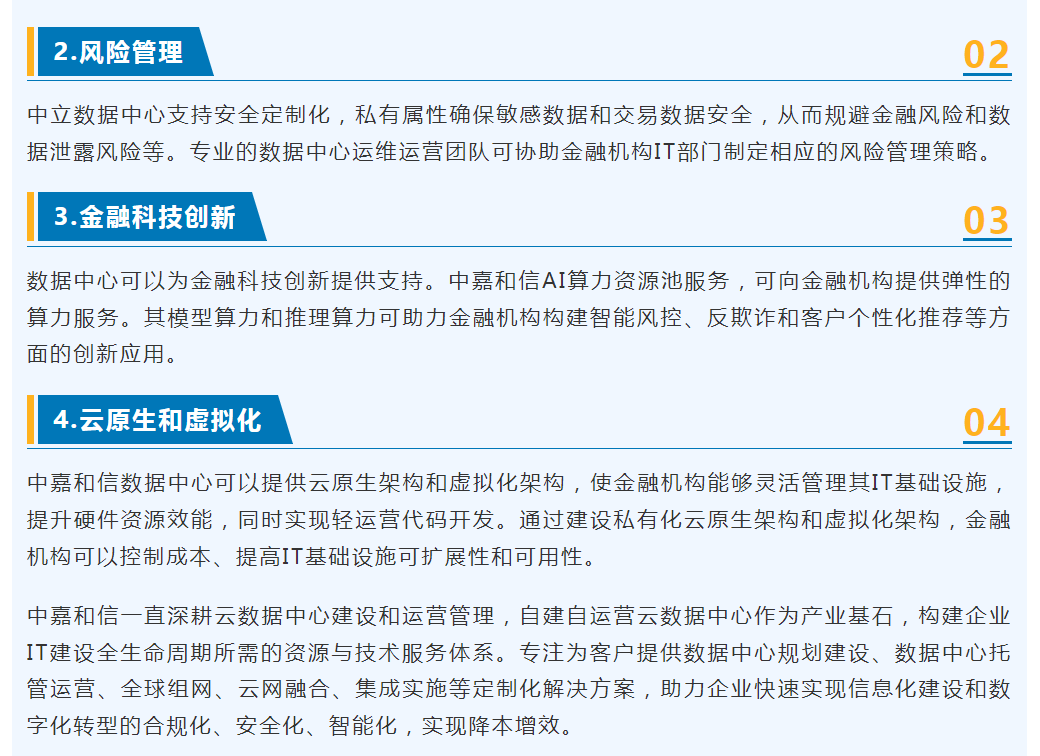 2.风险管理

02

中立数据中心支持安全定制化，私有属性确保敏感数据和交易数据安全，从而规避金融风险和数据泄露风险等。专业的数据中心运维运营团队可协助金融机构IT部门制定相应的风险管理策略。

3.金融科技创新

03

数据中心可以为金融科技创新提供支持。中嘉和信AI算力资源池服务，可向金融机构提供弹性的算力服务。其模型算力和推理算力可助力金融机构构建智能风控、反欺诈和客户个性化推荐等方面的创新应用。

4.云原生和虚拟化

04

中嘉和信数据中心可以提供云原生架构和虚拟化架构，使金融机构能够灵活管理其IT基础设施，提升硬件资源效能，同时实现轻运营代码开发。通过建设私有化云原生架构和虚拟化架构，金融机构可以控制成本、提高IT基础设施可扩展性和可用性。

中嘉和信一直深耕云数据中心建设和运营管理，自建自运营云数据中心作为产业基石，构建企业IT建设全生命周期所需的资源与技术服务体系。专注为客户提供数据中心规划建设、数据中心托管运营、全球组网、云网融合、集成实施等定制化解决方案，助力企业快速实现信息化建设和数字化转型的合规化、安全化、智能化，实现降本增效。